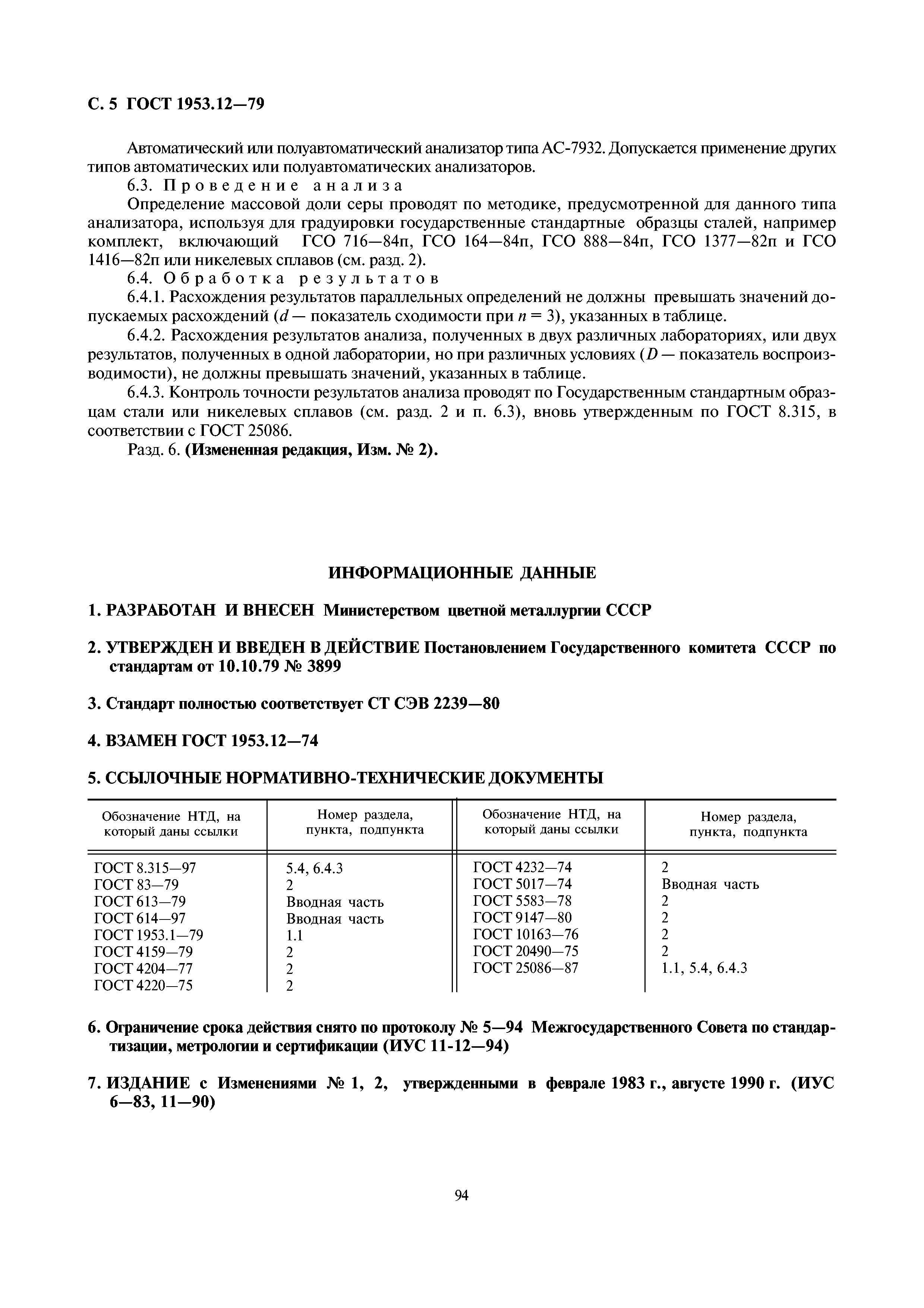 С. 5 ГОСТ 1953.12—79

Автоматический или полуавтоматический анализатор типа АС-7932. Допускается применение других типов автоматических или полуавтоматических анализаторов.

6.3. Проведение анализа

Определение массовой доли серы проводят по методике, предусмотренной для данного типа анализатора, используя для градуировки государственные стандартные образцы сталей, например комплект, включающий ГСО 716—84п, ГСО 164—84п, ГСО 888—84п, ГСО 1377—82п и ГСО 1416—82п или никелевых сплавов (см. разд. 2).

6.4. Обработка результатов

6.4.1. Расхождения результатов параллельных определений не должны превышать значений допускаемых расхождений ($d$ — показатель сходимости при $n = 3$), указанных в таблице.

6.4.2. Расхождения результатов анализа, полученных в двух различных лабораториях, или двух результатов, полученных в одной лаборатории, но при различных условиях ($D$ — показатель воспроизводимости), не должны превышать значений, указанных в таблице.

6.4.3. Контроль точности результатов анализа проводят по Государственным стандартным образцам стали или никелевых сплавов (см. разд. 2 и п. 6.3), вновь утвержденным по ГОСТ 8.315, в соответствии с ГОСТ 25086.

Разд. 6. (Измененная редакция, Изм. № 2).

ИНФОРМАЦИОННЫЕ ДАННЫЕ

1. РАЗРАБОТАН И ВНЕСЕН Министерством цветной металлургии СССР

2. УТВЕРЖДЕН И ВВЕДЕН В ДЕЙСТВИЕ Постановлением Государственного комитета СССР по стандартам от 10.10.79 № 3899

3. Стандарт полностью соответствует СТ СЭВ 2239—80

4. ВЗАМЕН ГОСТ 1953.12—74

5. ССЫЛОЧНЫЕ НОРМАТИВНО-ТЕХНИЧЕСКИЕ ДОКУМЕНТЫ

| Обозначение НТД, на который даны ссылки | Номер раздела, пункта, подпункта | Обозначение НТД, на который даны ссылки | Номер раздела, пункта, подпункта |
|---|---|---|---|
| ГОСТ 8.315—97 | 5.4, 6.4.3 | ГОСТ 4232—74 | 2 |
| ГОСТ 83—79 | 2 | ГОСТ 5017—74 | Вводная часть |
| ГОСТ 613—79 | Вводная часть | ГОСТ 5583—78 | 2 |
| ГОСТ 614—97 | Вводная часть | ГОСТ 9147—80 | 2 |
| ГОСТ 1953.1—79 | 1.1 | ГОСТ 10163—76 | 2 |
| ГОСТ 4159—79 | 2 | ГОСТ 20490—75 | 2 |
| ГОСТ 4204—77 | 2 | ГОСТ 25086—87 | 1.1, 5.4, 6.4.3 |
| ГОСТ 4220—75 | 2 | | |

6. Ограничение срока действия снято по протоколу № 5—94 Межгосударственного Совета по стандартизации, метрологии и сертификации (ИУС 11-12—94)

7. ИЗДАНИЕ с Изменениями № 1, 2, утвержденными в феврале 1983 г., августе 1990 г. (ИУС 6—83, 11—90)

94